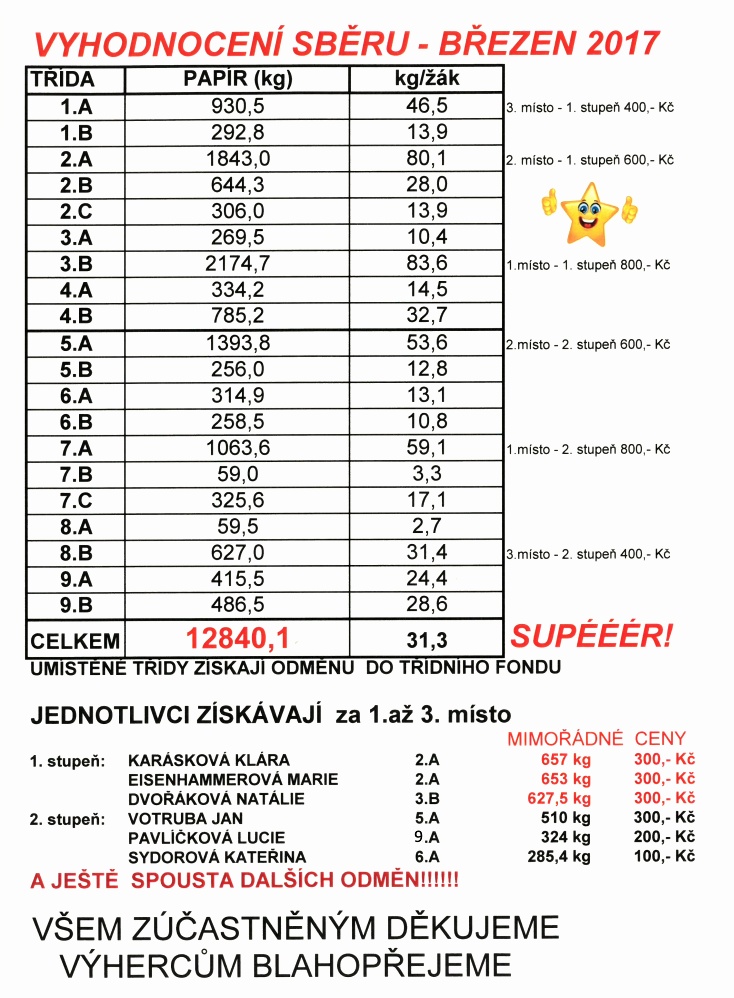 VYHODNOCENÍ SBĚRU - BŘEZEN 2017

| TŘÍDA | PAPÍR (kg) | kg/žák | |
|---|---|---|---|
| 1.A | 930,5 | 46,5 | 3. místo - 1. stupeň 400,- Kč |
| 1.B | 292,8 | 13,9 | |
| 2.A | 1843,0 | 80,1 | 2. místo - 1. stupeň 600,- Kč |
| 2.B | 644,3 | 28,0 | |
| 2.C | 306,0 | 13,9 | |
| 3.A | 269,5 | 10,4 | |
| 3.B | 2174,7 | 83,6 | 1.místo - 1. stupeň 800,- Kč |
| 4.A | 334,2 | 14,5 | |
| 4.B | 785,2 | 32,7 | |
| 5.A | 1393,8 | 53,6 | 2.místo - 2. stupeň 600,- Kč |
| 5.B | 256,0 | 12,8 | |
| 6.A | 314,9 | 13,1 | |
| 6.B | 258,5 | 10,8 | |
| 7.A | 1063,6 | 59,1 | 1.místo - 2. stupeň 800,- Kč |
| 7.B | 59,0 | 3,3 | |
| 7.C | 325,6 | 17,1 | |
| 8.A | 59,5 | 2,7 | |
| 8.B | 627,0 | 31,4 | 3.místo - 2. stupeň 400,- Kč |
| 9.A | 415,5 | 24,4 | |
| 9.B | 486,5 | 28,6 | |
| CELKEM | 12840,1 | 31,3 | SUPÉÉÉR! |

UMÍSTĚNÉ TŘÍDY ZÍSKAJÍ ODMĚNU DO TŘÍDNÍHO FONDU

JEDNOTLIVCI ZÍSKÁVAJÍ za 1.až 3. místo

MIMOŘÁDNÉ CENY

| | | | | |
|---|---|---|---|---|
| 1. stupeň: | KARÁSKOVÁ KLÁRA | 2.A | 657 kg | 300,- Kč |
| | EISENHAMMEROVÁ MARIE | 2.A | 653 kg | 300,- Kč |
| | DVOŘÁKOVÁ NATÁLIE | 3.B | 627,5 kg | 300,- Kč |
| 2. stupeň: | VOTRUBA JAN | 5.A | 510 kg | 300,- Kč |
| | PAVLÍČKOVÁ LUCIE | 9.A | 324 kg | 200,- Kč |
| | SYDOROVÁ KATEŘINA | 6.A | 285,4 kg | 100,- Kč |

A JEŠTĚ SPOUSTA DALŠÍCH ODMĚN!!!!!!

VŠEM ZÚČASTNĚNÝM DĚKUJEME
VÝHERCŮM BLAHOPŘEJEME